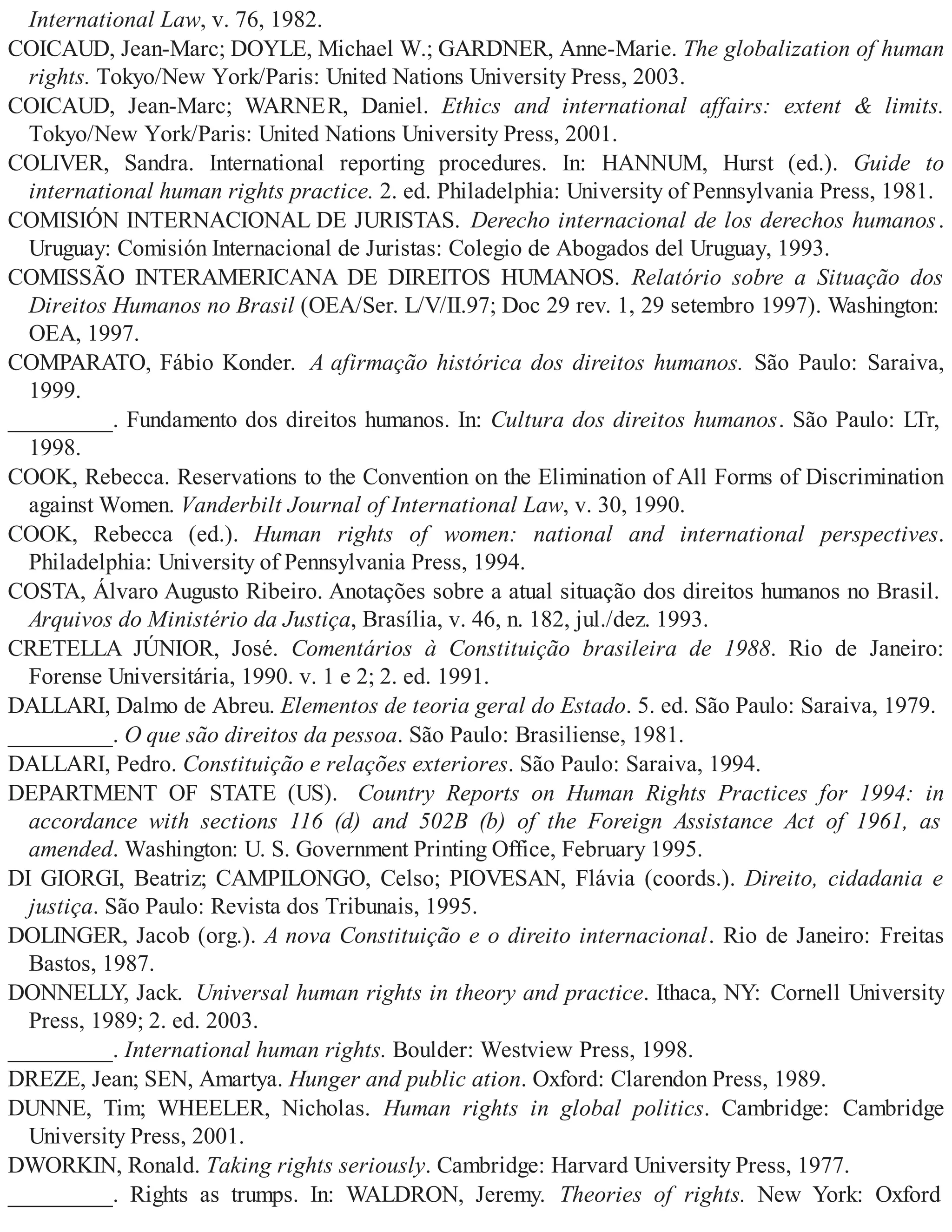 International Law, v. 76, 1982.

COICAUD, Jean-Marc; DOYLE, Michael W.; GARDNER, Anne-Marie. The globalization of human rights. Tokyo/New York/Paris: United Nations University Press, 2003.

COICAUD, Jean-Marc; WARNER, Daniel. Ethics and international affairs: extent & limits. Tokyo/New York/Paris: United Nations University Press, 2001.

COLIVER, Sandra. International reporting procedures. In: HANNUM, Hurst (ed.). Guide to international human rights practice. 2. ed. Philadelphia: University of Pennsylvania Press, 1981.

COMISIÓN INTERNACIONAL DE JURISTAS. Derecho internacional de los derechos humanos. Uruguay: Comisión Internacional de Juristas: Colegio de Abogados del Uruguay, 1993.

COMISSÃO INTERAMERICANA DE DIREITOS HUMANOS. Relatório sobre a Situação dos Direitos Humanos no Brasil (OEA/Ser. L/V/II.97; Doc 29 rev. 1, 29 setembro 1997). Washington: OEA, 1997.

COMPARATO, Fábio Konder. A afirmação histórica dos direitos humanos. São Paulo: Saraiva, 1999.

_________. Fundamento dos direitos humanos. In: Cultura dos direitos humanos. São Paulo: LTr, 1998.

COOK, Rebecca. Reservations to the Convention on the Elimination of All Forms of Discrimination against Women. Vanderbilt Journal of International Law, v. 30, 1990.

COOK, Rebecca (ed.). Human rights of women: national and international perspectives. Philadelphia: University of Pennsylvania Press, 1994.

COSTA, Álvaro Augusto Ribeiro. Anotações sobre a atual situação dos direitos humanos no Brasil. Arquivos do Ministério da Justiça, Brasília, v. 46, n. 182, jul./dez. 1993.

CRETELLA JÚNIOR, José. Comentários à Constituição brasileira de 1988. Rio de Janeiro: Forense Universitária, 1990. v. 1 e 2; 2. ed. 1991.

DALLARI, Dalmo de Abreu. Elementos de teoria geral do Estado. 5. ed. São Paulo: Saraiva, 1979.

_________. O que são direitos da pessoa. São Paulo: Brasiliense, 1981.

DALLARI, Pedro. Constituição e relações exteriores. São Paulo: Saraiva, 1994.

DEPARTMENT OF STATE (US). Country Reports on Human Rights Practices for 1994: in accordance with sections 116 (d) and 502B (b) of the Foreign Assistance Act of 1961, as amended. Washington: U. S. Government Printing Office, February 1995.

DI GIORGI, Beatriz; CAMPILONGO, Celso; PIOVESAN, Flávia (coords.). Direito, cidadania e justiça. São Paulo: Revista dos Tribunais, 1995.

DOLINGER, Jacob (org.). A nova Constituição e o direito internacional. Rio de Janeiro: Freitas Bastos, 1987.

DONNELLY, Jack. Universal human rights in theory and practice. Ithaca, NY: Cornell University Press, 1989; 2. ed. 2003.

_________. International human rights. Boulder: Westview Press, 1998.

DREZE, Jean; SEN, Amartya. Hunger and public ation. Oxford: Clarendon Press, 1989.

DUNNE, Tim; WHEELER, Nicholas. Human rights in global politics. Cambridge: Cambridge University Press, 2001.

DWORKIN, Ronald. Taking rights seriously. Cambridge: Harvard University Press, 1977.

_________. Rights as trumps. In: WALDRON, Jeremy. Theories of rights. New York: Oxford